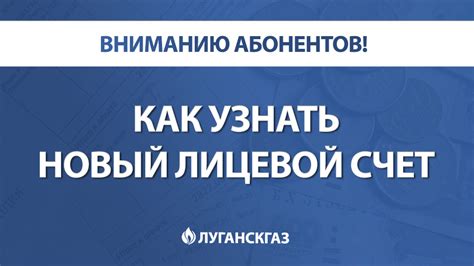 ВНИМАНИЮ АБОНЕНТОВ!

КАК УЗНАТЬ НОВЫЙ ЛИЦЕВОЙ СЧЕТ

ЛУГАНСКГАЗ